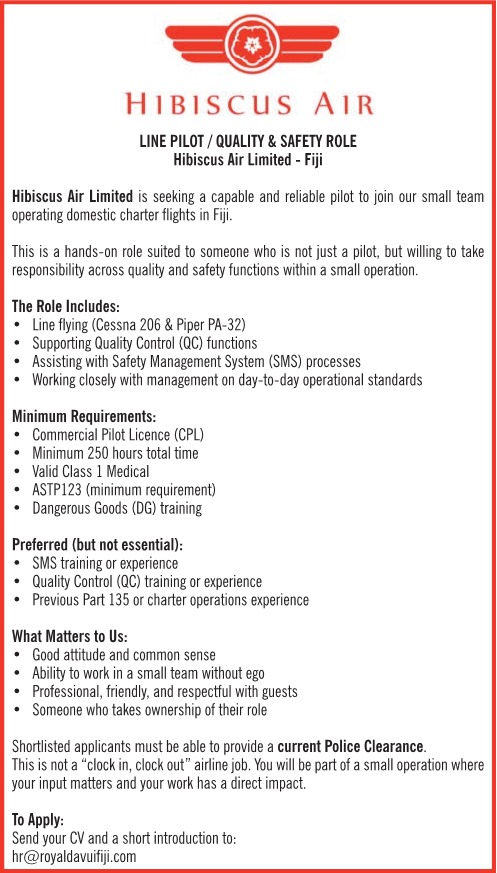 HIBISCUS AIR

LINE PILOT / QUALITY & SAFETY ROLE
Hibiscus Air Limited - Fiji

Hibiscus Air Limited is seeking a capable and reliable pilot to join our small team operating domestic charter flights in Fiji.

This is a hands-on role suited to someone who is not just a pilot, but willing to take responsibility across quality and safety functions within a small operation.

The Role Includes:
• Line flying (Cessna 206 & Piper PA-32)
• Supporting Quality Control (QC) functions
• Assisting with Safety Management System (SMS) processes
• Working closely with management on day-to-day operational standards

Minimum Requirements:
• Commercial Pilot Licence (CPL)
• Minimum 250 hours total time
• Valid Class 1 Medical
• ASTP123 (minimum requirement)
• Dangerous Goods (DG) training

Preferred (but not essential):
• SMS training or experience
• Quality Control (QC) training or experience
• Previous Part 135 or charter operations experience

What Matters to Us:
• Good attitude and common sense
• Ability to work in a small team without ego
• Professional, friendly, and respectful with guests
• Someone who takes ownership of their role

Shortlisted applicants must be able to provide a current Police Clearance.
This is not a "clock in, clock out" airline job. You will be part of a small operation where your input matters and your work has a direct impact.

To Apply:
Send your CV and a short introduction to:
hr@royaldavuifiji.com